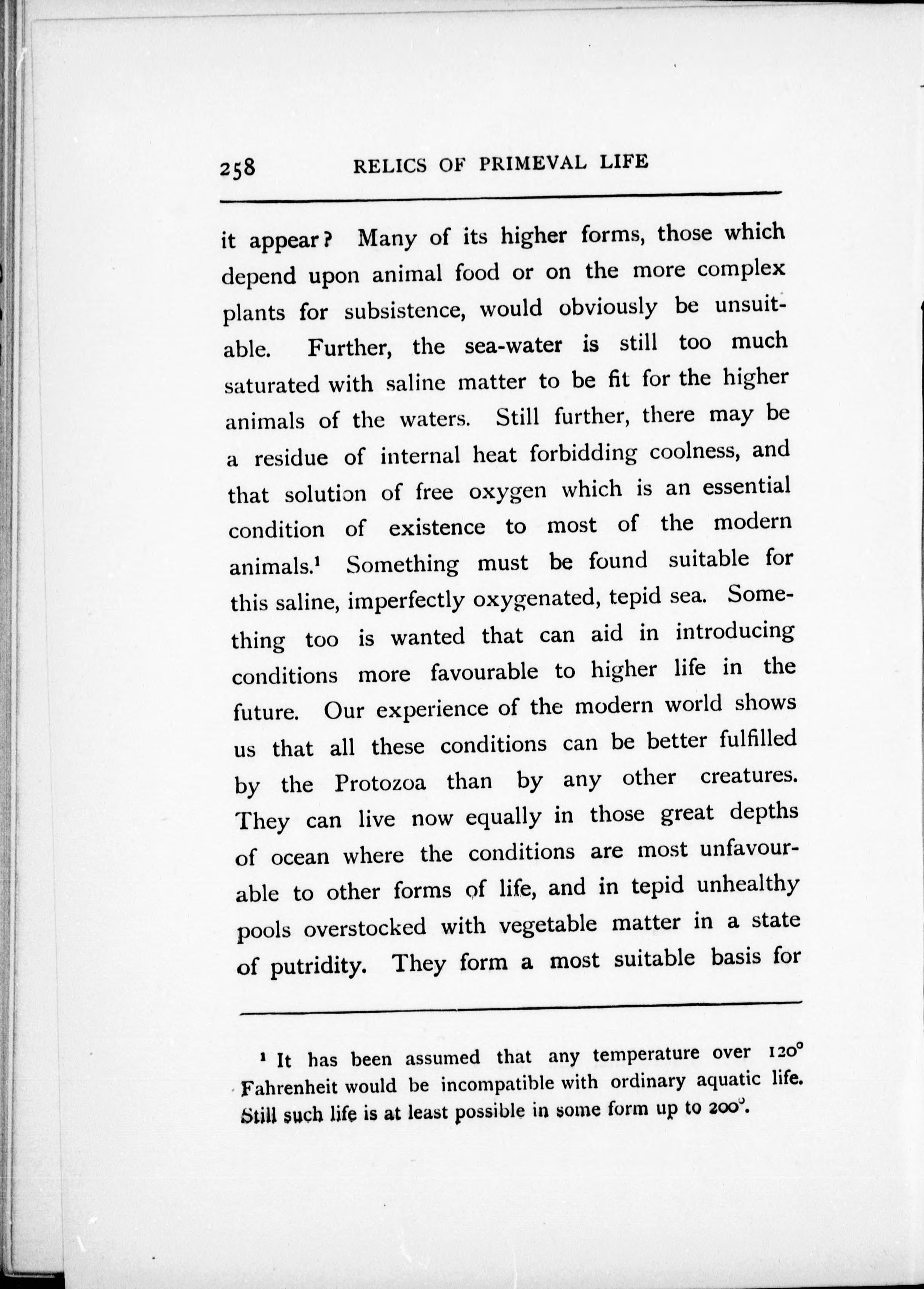 258 RELICS OF PRIMEVAL LIFE

it appear? Many of its higher forms, those which depend upon animal food or on the more complex plants for subsistence, would obviously be unsuitable. Further, the sea-water is still too much saturated with saline matter to be fit for the higher animals of the waters. Still further, there may be a residue of internal heat forbidding coolness, and that solution of free oxygen which is an essential condition of existence to most of the modern animals.$^1$ Something must be found suitable for this saline, imperfectly oxygenated, tepid sea. Something too is wanted that can aid in introducing conditions more favourable to higher life in the future. Our experience of the modern world shows us that all these conditions can be better fulfilled by the Protozoa than by any other creatures. They can live now equally in those great depths of ocean where the conditions are most unfavourable to other forms of life, and in tepid unhealthy pools overstocked with vegetable matter in a state of putridity. They form a most suitable basis for

$^1$ It has been assumed that any temperature over 120° Fahrenheit would be incompatible with ordinary aquatic life. Still such life is at least possible in some form up to 200°.